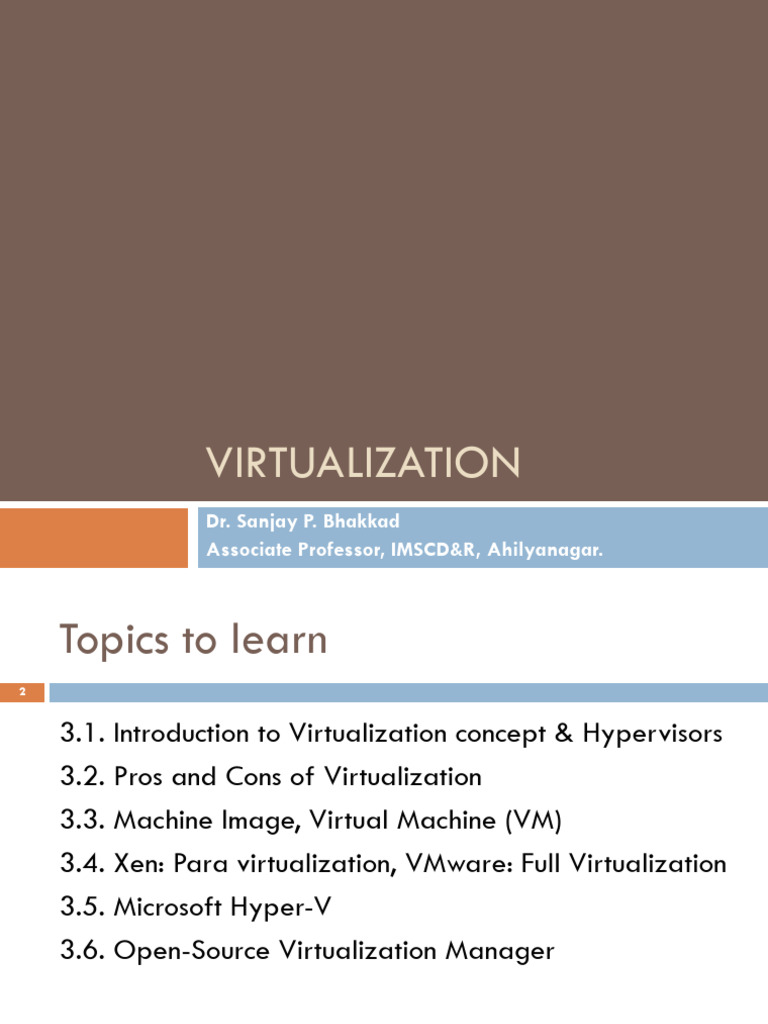 VIRTUALIZATION

Dr. Sanjay P. Bhakkad
Associate Professor, IMSCD&R, Ahilyanagar.

Topics to learn

2

3.1. Introduction to Virtualization concept & Hypervisors
3.2. Pros and Cons of Virtualization
3.3. Machine Image, Virtual Machine (VM)
3.4. Xen: Para virtualization, VMware: Full Virtualization
3.5. Microsoft Hyper-V
3.6. Open-Source Virtualization Manager